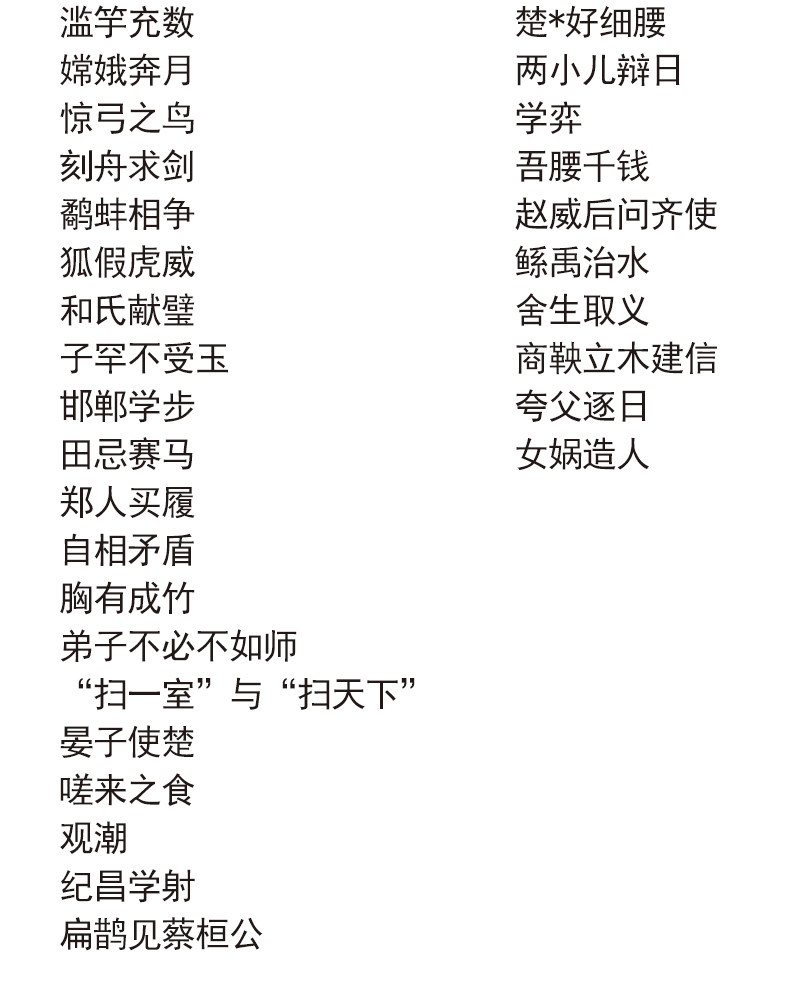 滥竽充数
嫦娥奔月
惊弓之鸟
刻舟求剑
鹬蚌相争
狐假虎威
和氏献璧
子罕不受玉
邯郸学步
田忌赛马
郑人买履
自相矛盾
胸有成竹
弟子不必不如师
“扫一室”与“扫天下”
晏子使楚
嗟来之食
观潮
纪昌学射
扁鹊见蔡桓公

楚*好细腰
两小儿辩日
学弈
吾腰千钱
赵威后问齐使
鲧禹治水
舍生取义
商鞅立木建信
夸父逐日
女娲造人